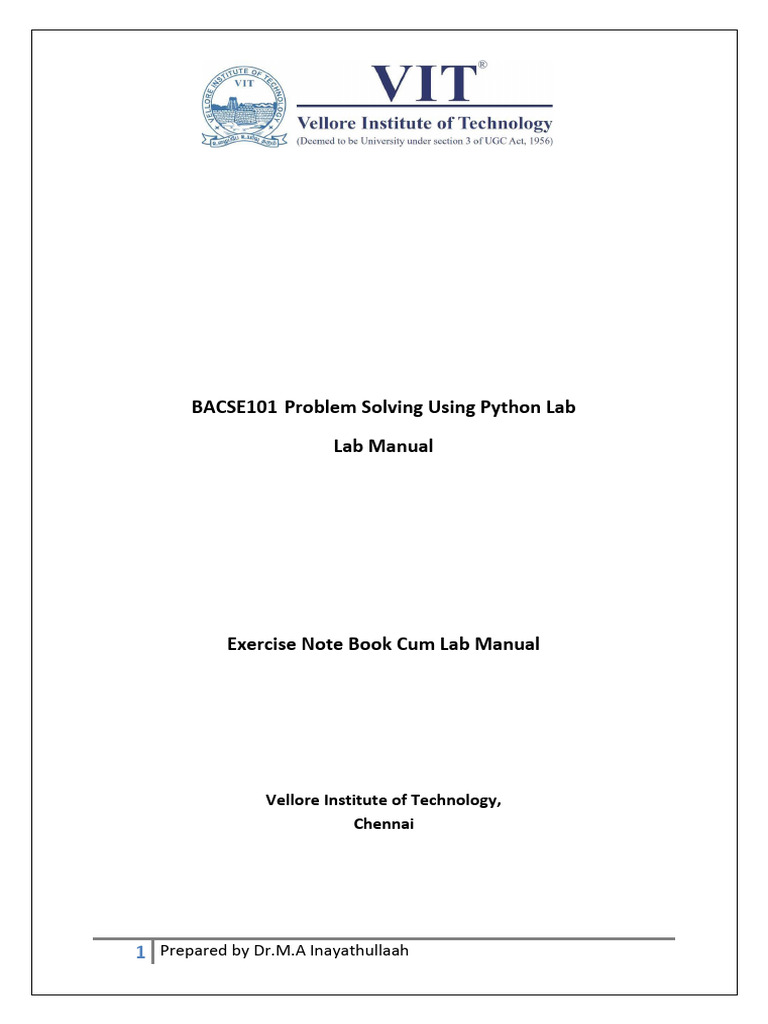 VELLORE INSTITUTE OF TECHNOLOGY
VIT
VIT®
Vellore Institute of Technology
(Deemed to be University under section 3 of UGC Act, 1956)

BACSE101 Problem Solving Using Python Lab

Lab Manual

Exercise Note Book Cum Lab Manual

Vellore Institute of Technology,
Chennai

1 Prepared by Dr.M.A Inayathullaah